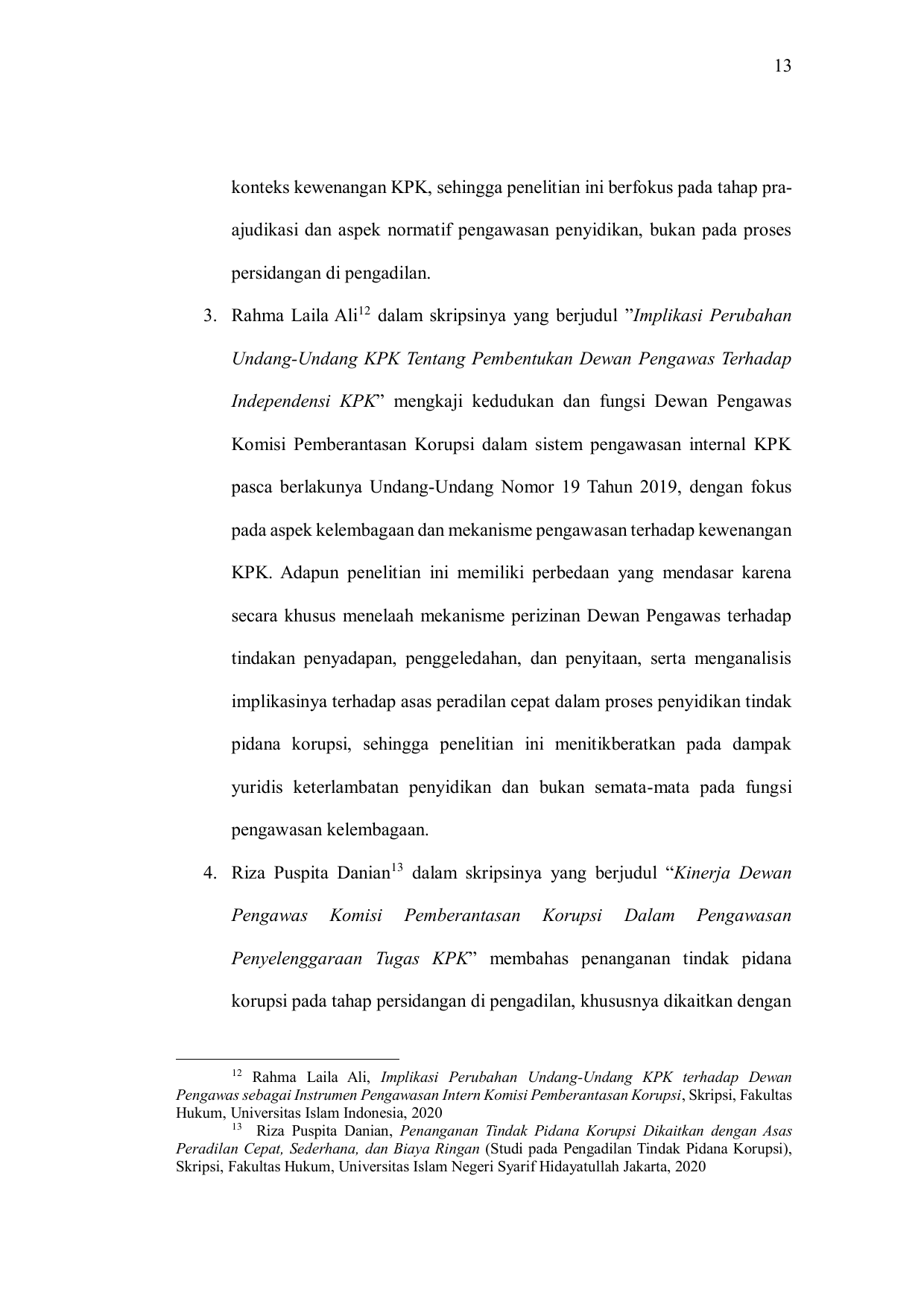 13

konteks kewenangan KPK, sehingga penelitian ini berfokus pada tahap pra-ajudikasi dan aspek normatif pengawasan penyidikan, bukan pada proses persidangan di pengadilan.

3. Rahma Laila Ali$^{12}$ dalam skripsinya yang berjudul "Implikasi Perubahan Undang-Undang KPK Tentang Pembentukan Dewan Pengawas Terhadap Independensi KPK" mengkaji kedudukan dan fungsi Dewan Pengawas Komisi Pemberantasan Korupsi dalam sistem pengawasan internal KPK pasca berlakunya Undang-Undang Nomor 19 Tahun 2019, dengan fokus pada aspek kelembagaan dan mekanisme pengawasan terhadap kewenangan KPK. Adapun penelitian ini memiliki perbedaan yang mendasar karena secara khusus menelaah mekanisme perizinan Dewan Pengawas terhadap tindakan penyadapan, penggeledahan, dan penyitaan, serta menganalisis implikasinya terhadap asas peradilan cepat dalam proses penyidikan tindak pidana korupsi, sehingga penelitian ini menitikberatkan pada dampak yuridis keterlambatan penyidikan dan bukan semata-mata pada fungsi pengawasan kelembagaan.

4. Riza Puspita Danian$^{13}$ dalam skripsinya yang berjudul "Kinerja Dewan Pengawas Komisi Pemberantasan Korupsi Dalam Pengawasan Penyelenggaraan Tugas KPK" membahas penanganan tindak pidana korupsi pada tahap persidangan di pengadilan, khususnya dikaitkan dengan

$^{12}$ Rahma Laila Ali, Implikasi Perubahan Undang-Undang KPK terhadap Dewan Pengawas sebagai Instrumen Pengawasan Intern Komisi Pemberantasan Korupsi, Skripsi, Fakultas Hukum, Universitas Islam Indonesia, 2020

$^{13}$ Riza Puspita Danian, Penanganan Tindak Pidana Korupsi Dikaitkan dengan Asas Peradilan Cepat, Sederhana, dan Biaya Ringan (Studi pada Pengadilan Tindak Pidana Korupsi), Skripsi, Fakultas Hukum, Universitas Islam Negeri Syarif Hidayatullah Jakarta, 2020